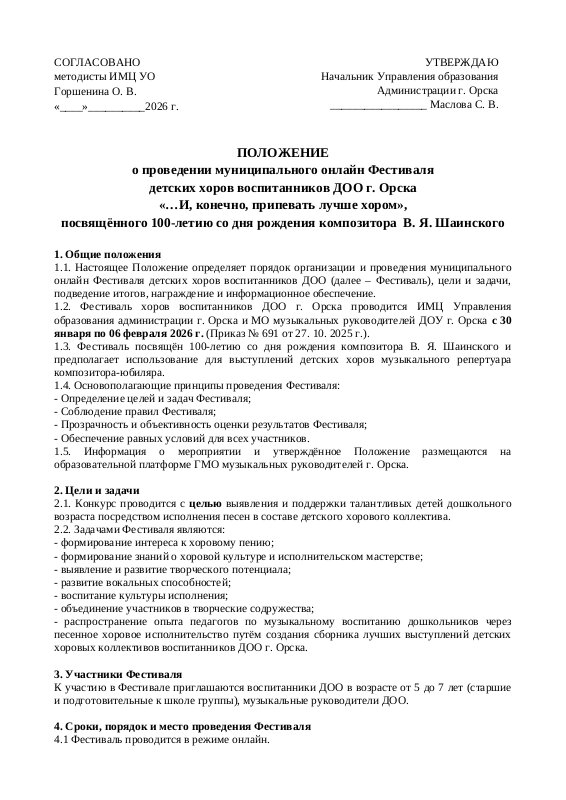 СОГЛАСОВАНО
методисты ИМЦ УО
Горшенина О. В.
«____»__________2026 г.

УТВЕРЖДАЮ
Начальник Управления образования
Администрации г. Орска
_________________ Маслова С. В.

ПОЛОЖЕНИЕ
о проведении муниципального онлайн Фестиваля
детских хоров воспитанников ДОО г. Орска
«…И, конечно, припевать лучше хором»,
посвящённого 100-летию со дня рождения композитора В. Я. Шаинского

1. Общие положения
1.1. Настоящее Положение определяет порядок организации и проведения муниципального онлайн Фестиваля детских хоров воспитанников ДОО (далее – Фестиваль), цели и задачи, подведение итогов, награждение и информационное обеспечение.
1.2. Фестиваль хоров воспитанников ДОО г. Орска проводится ИМЦ Управления образования администрации г. Орска и МО музыкальных руководителей ДОУ г. Орска с 30 января по 06 февраля 2026 г. (Приказ № 691 от 27. 10. 2025 г.).
1.3. Фестиваль посвящён 100-летию со дня рождения композитора В. Я. Шаинского и предполагает использование для выступлений детских хоров музыкального репертуара композитора-юбиляра.
1.4. Основополагающие принципы проведения Фестиваля:
- Определение целей и задач Фестиваля;
- Соблюдение правил Фестиваля;
- Прозрачность и объективность оценки результатов Фестиваля;
- Обеспечение равных условий для всех участников.
1.5. Информация о мероприятии и утверждённое Положение размещаются на образовательной платформе ГМО музыкальных руководителей г. Орска.

2. Цели и задачи
2.1. Конкурс проводится с целью выявления и поддержки талантливых детей дошкольного возраста посредством исполнения песен в составе детского хорового коллектива.
2.2. Задачами Фестиваля являются:
- формирование интереса к хоровому пению;
- формирование знаний о хоровой культуре и исполнительском мастерстве;
- выявление и развитие творческого потенциала;
- развитие вокальных способностей;
- воспитание культуры исполнения;
- объединение участников в творческие содружества;
- распространение опыта педагогов по музыкальному воспитанию дошкольников через песенное хоровое исполнительство путём создания сборника лучших выступлений детских хоровых коллективов воспитанников ДОО г. Орска.

3. Участники Фестиваля
К участию в Фестивале приглашаются воспитанники ДОО в возрасте от 5 до 7 лет (старшие и подготовительные к школе группы), музыкальные руководители ДОО.

4. Сроки, порядок и место проведения Фестиваля
4.1 Фестиваль проводится в режиме онлайн.